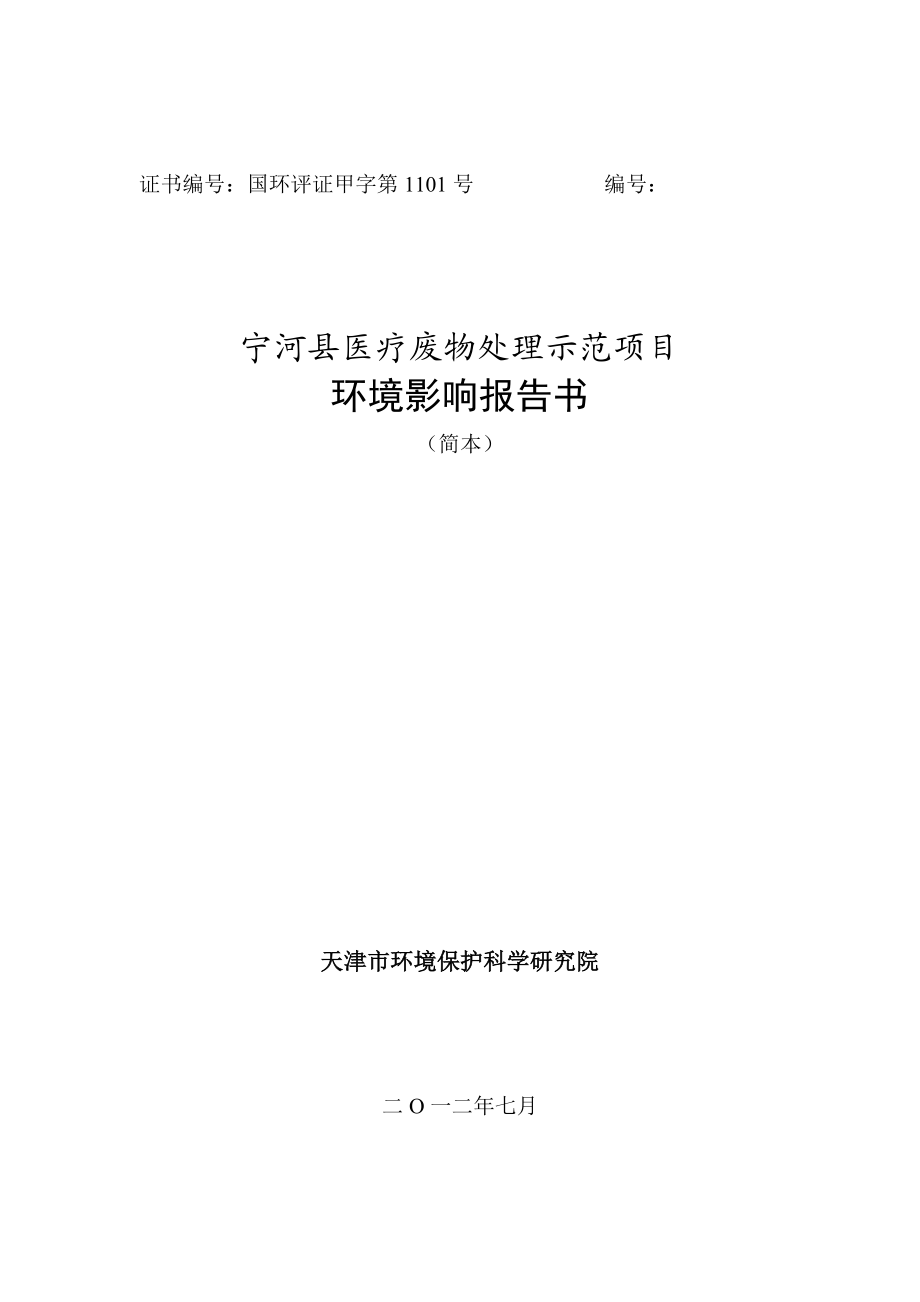 证书编号：国环评证甲字第 1101 号　　　　　　编号：

宁河县医疗废物处理示范项目
环境影响报告书
（简本）

天津市环境保护科学研究院

二 O 一二年七月